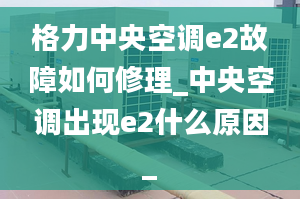 格力中央空调e2故障如何修理_中央空调出现e2什么原因_